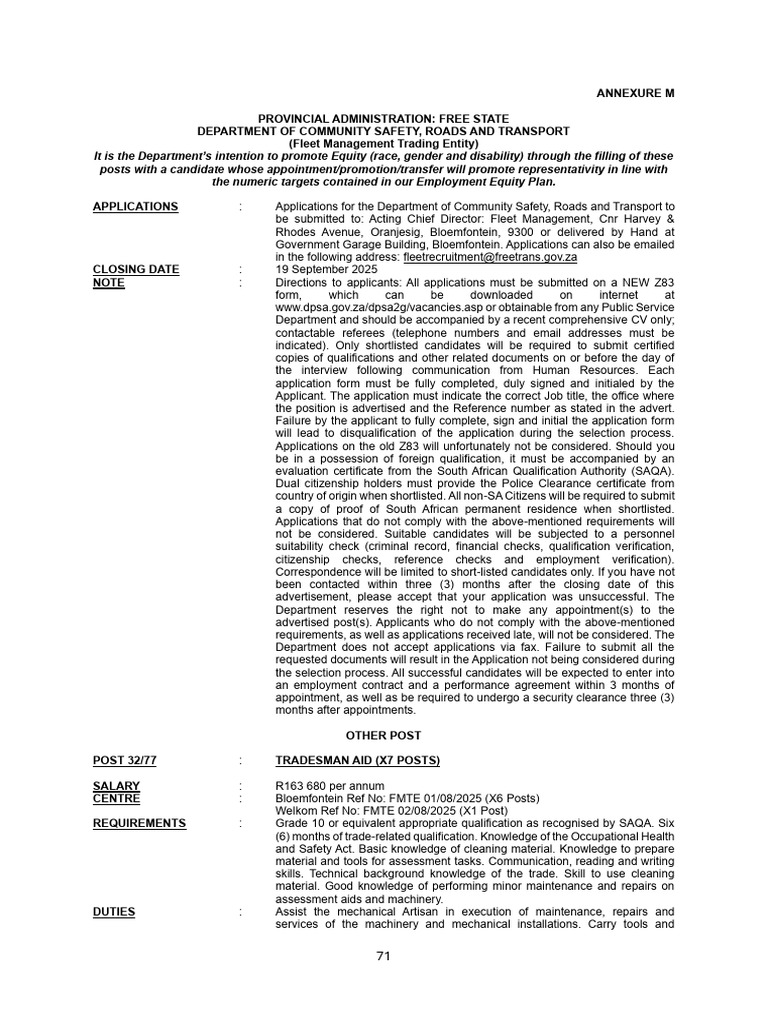 ANNEXURE M

PROVINCIAL ADMINISTRATION: FREE STATE
DEPARTMENT OF COMMUNITY SAFETY, ROADS AND TRANSPORT
(Fleet Management Trading Entity)
It is the Department's intention to promote Equity (race, gender and disability) through the filling of these posts with a candidate whose appointment/promotion/transfer will promote representativity in line with the numeric targets contained in our Employment Equity Plan.

APPLICATIONS : Applications for the Department of Community Safety, Roads and Transport to be submitted to: Acting Chief Director: Fleet Management, Cnr Harvey & Rhodes Avenue, Oranjesig, Bloemfontein, 9300 or delivered by Hand at Government Garage Building, Bloemfontein. Applications can also be emailed in the following address: fleetrecruitment@freetrans.gov.za
CLOSING DATE : 19 September 2025
NOTE : Directions to applicants: All applications must be submitted on a NEW Z83 form, which can be downloaded on internet at www.dpsa.gov.za/dpsa2g/vacancies.asp or obtainable from any Public Service Department and should be accompanied by a recent comprehensive CV only; contactable referees (telephone numbers and email addresses must be indicated). Only shortlisted candidates will be required to submit certified copies of qualifications and other related documents on or before the day of the interview following communication from Human Resources. Each application form must be fully completed, duly signed and initialed by the Applicant. The application must indicate the correct Job title, the office where the position is advertised and the Reference number as stated in the advert. Failure by the applicant to fully complete, sign and initial the application form will lead to disqualification of the application during the selection process. Applications on the old Z83 will unfortunately not be considered. Should you be in a possession of foreign qualification, it must be accompanied by an evaluation certificate from the South African Qualification Authority (SAQA). Dual citizenship holders must provide the Police Clearance certificate from country of origin when shortlisted. All non-SA Citizens will be required to submit a copy of proof of South African permanent residence when shortlisted. Applications that do not comply with the above-mentioned requirements will not be considered. Suitable candidates will be subjected to a personnel suitability check (criminal record, financial checks, qualification verification, citizenship checks, reference checks and employment verification). Correspondence will be limited to short-listed candidates only. If you have not been contacted within three (3) months after the closing date of this advertisement, please accept that your application was unsuccessful. The Department reserves the right not to make any appointment(s) to the advertised post(s). Applicants who do not comply with the above-mentioned requirements, as well as applications received late, will not be considered. The Department does not accept applications via fax. Failure to submit all the requested documents will result in the Application not being considered during the selection process. All successful candidates will be expected to enter into an employment contract and a performance agreement within 3 months of appointment, as well as be required to undergo a security clearance three (3) months after appointments.

OTHER POST

POST 32/77 : TRADESMAN AID (X7 POSTS)

SALARY : R163 680 per annum
CENTRE : Bloemfontein Ref No: FMTE 01/08/2025 (X6 Posts)
Welkom Ref No: FMTE 02/08/2025 (X1 Post)
REQUIREMENTS : Grade 10 or equivalent appropriate qualification as recognised by SAQA. Six (6) months of trade-related qualification. Knowledge of the Occupational Health and Safety Act. Basic knowledge of cleaning material. Knowledge to prepare material and tools for assessment tasks. Communication, reading and writing skills. Technical background knowledge of the trade. Skill to use cleaning material. Good knowledge of performing minor maintenance and repairs on assessment aids and machinery.
DUTIES : Assist the mechanical Artisan in execution of maintenance, repairs and services of the machinery and mechanical installations. Carry tools and

71